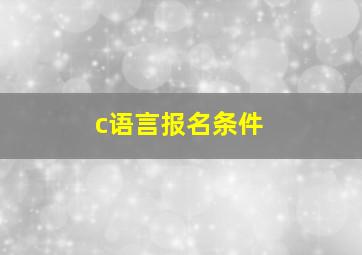 c语言报名条件